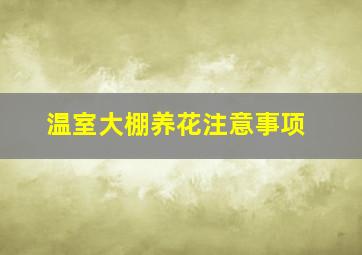 温室大棚养花注意事项